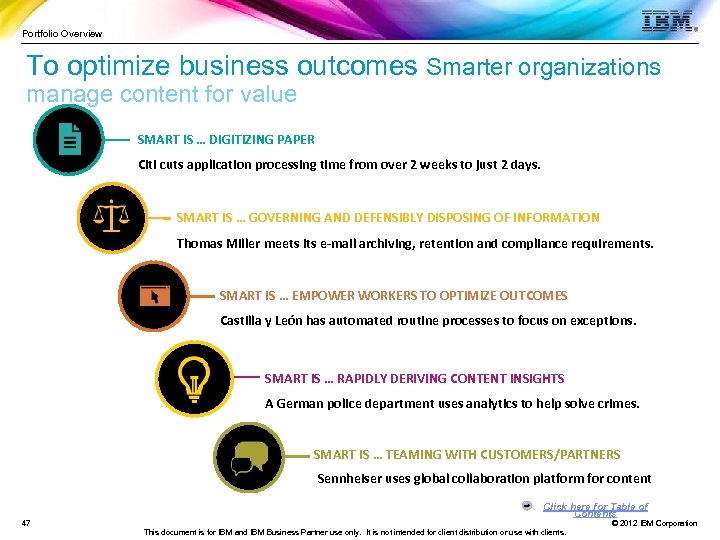 Portfolio Overview

IBM

To optimize business outcomes Smarter organizations manage content for value

SMART IS … DIGITIZING PAPER

Citi cuts application processing time from over 2 weeks to just 2 days.

SMART IS … GOVERNING AND DEFENSIBLY DISPOSING OF INFORMATION

Thomas Miller meets its e-mail archiving, retention and compliance requirements.

SMART IS … EMPOWER WORKERS TO OPTIMIZE OUTCOMES

Castilla y León has automated routine processes to focus on exceptions.

SMART IS … RAPIDLY DERIVING CONTENT INSIGHTS

A German police department uses analytics to help solve crimes.

SMART IS … TEAMING WITH CUSTOMERS/PARTNERS

Sennheiser uses global collaboration platform for content

Click here for Table of Contents

47

© 2012 IBM Corporation

This document is for IBM and IBM Business Partner use only. It is not intended for client distribution or use with clients.